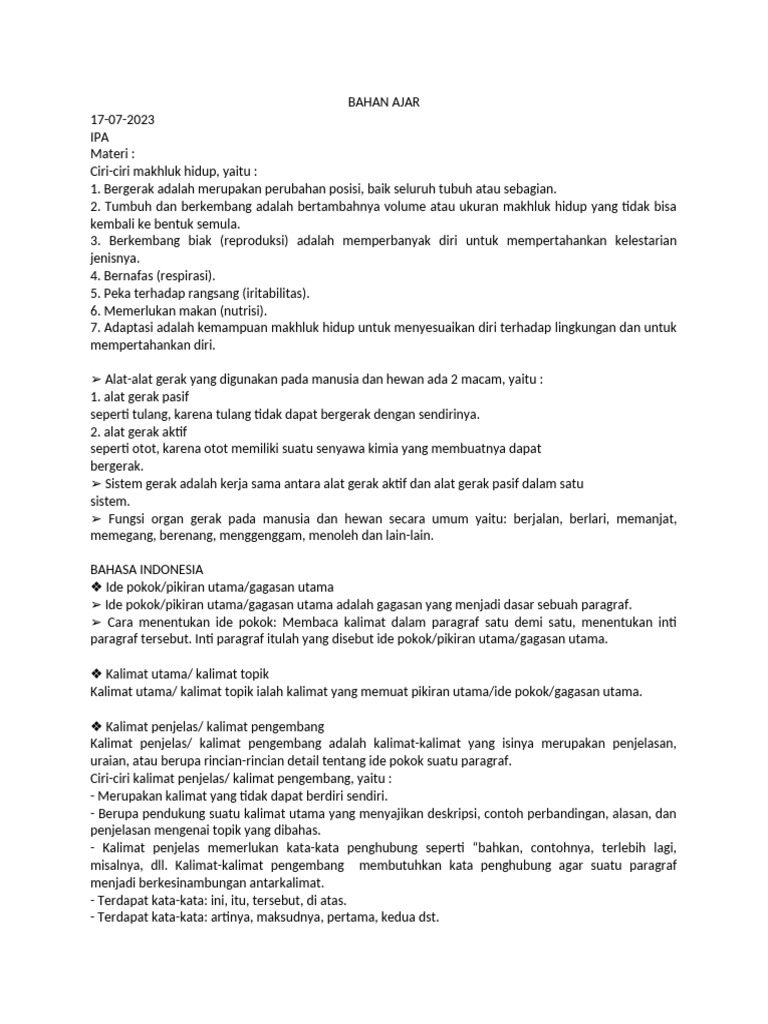 BAHAN AJAR

17-07-2023
IPA
Materi :
Ciri-ciri makhluk hidup, yaitu :
1. Bergerak adalah merupakan perubahan posisi, baik seluruh tubuh atau sebagian.
2. Tumbuh dan berkembang adalah bertambahnya volume atau ukuran makhluk hidup yang tidak bisa kembali ke bentuk semula.
3. Berkembang biak (reproduksi) adalah memperbanyak diri untuk mempertahankan kelestarian jenisnya.
4. Bernafas (respirasi).
5. Peka terhadap rangsang (iritabilitas).
6. Memerlukan makan (nutrisi).
7. Adaptasi adalah kemampuan makhluk hidup untuk menyesuaikan diri terhadap lingkungan dan untuk mempertahankan diri.

➢ Alat-alat gerak yang digunakan pada manusia dan hewan ada 2 macam, yaitu :
1. alat gerak pasif
seperti tulang, karena tulang tidak dapat bergerak dengan sendirinya.
2. alat gerak aktif
seperti otot, karena otot memiliki suatu senyawa kimia yang membuatnya dapat bergerak.
➢ Sistem gerak adalah kerja sama antara alat gerak aktif dan alat gerak pasif dalam satu sistem.
➢ Fungsi organ gerak pada manusia dan hewan secara umum yaitu: berjalan, berlari, memanjat, memegang, berenang, menggenggam, menoleh dan lain-lain.

BAHASA INDONESIA
❖ Ide pokok/pikiran utama/gagasan utama
➢ Ide pokok/pikiran utama/gagasan utama adalah gagasan yang menjadi dasar sebuah paragraf.
➢ Cara menentukan ide pokok: Membaca kalimat dalam paragraf satu demi satu, menentukan inti paragraf tersebut. Inti paragraf itulah yang disebut ide pokok/pikiran utama/gagasan utama.

❖ Kalimat utama/ kalimat topik
Kalimat utama/ kalimat topik ialah kalimat yang memuat pikiran utama/ide pokok/gagasan utama.

❖ Kalimat penjelas/ kalimat pengembang
Kalimat penjelas/ kalimat pengembang adalah kalimat-kalimat yang isinya merupakan penjelasan, uraian, atau berupa rincian-rincian detail tentang ide pokok suatu paragraf.
Ciri-ciri kalimat penjelas/ kalimat pengembang, yaitu :
- Merupakan kalimat yang tidak dapat berdiri sendiri.
- Berupa pendukung suatu kalimat utama yang menyajikan deskripsi, contoh perbandingan, alasan, dan penjelasan mengenai topik yang dibahas.
- Kalimat penjelas memerlukan kata-kata penghubung seperti "bahkan, contohnya, terlebih lagi, misalnya, dll. Kalimat-kalimat pengembang membutuhkan kata penghubung agar suatu paragraf menjadi berkesinambungan antarkalimat.
- Terdapat kata-kata: ini, itu, tersebut, di atas.
- Terdapat kata-kata: artinya, maksudnya, pertama, kedua dst.